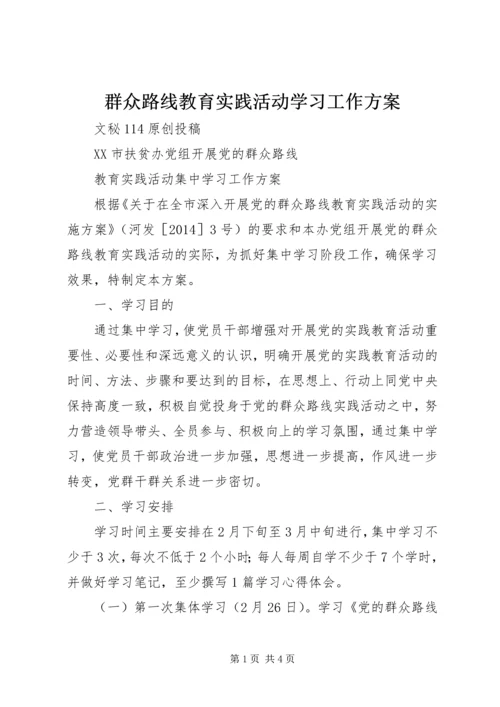 群众路线教育实践活动学习工作方案

文秘 114 原创投稿

XX 市扶贫办党组开展党的群众路线

教育实践活动集中学习工作方案

根据《关于在全市深入开展党的群众路线教育实践活动的实施方案》（河发［2014］3 号）的要求和本办党组开展党的群众路线教育实践活动的实际，为抓好集中学习阶段工作，确保学习效果，特制定本方案。

一、学习目的

通过集中学习，使党员干部增强对开展党的实践教育活动重要性、必要性和深远意义的认识，明确开展党的实践教育活动的时间、方法、步骤和要达到的目标，在思想上、行动上同党中央保持高度一致，积极自觉投身于党的群众路线实践活动之中，努力营造领导带头、全员参与、积极向上的学习氛围，通过集中学习，使党员干部政治进一步加强，思想进一步提高，作风进一步转变，党群干群关系进一步密切。

二、学习安排

学习时间主要安排在 2 月下旬至 3 月中旬进行，集中学习不少于 3 次，每次不低于 2 个小时；每人每周自学不少于 7 个学时，并做好学习笔记，至少撰写 1 篇学习心得体会。

（一）第一次集体学习（2 月 26 日）。学习《党的群众路线

第 1 页 共 4 页